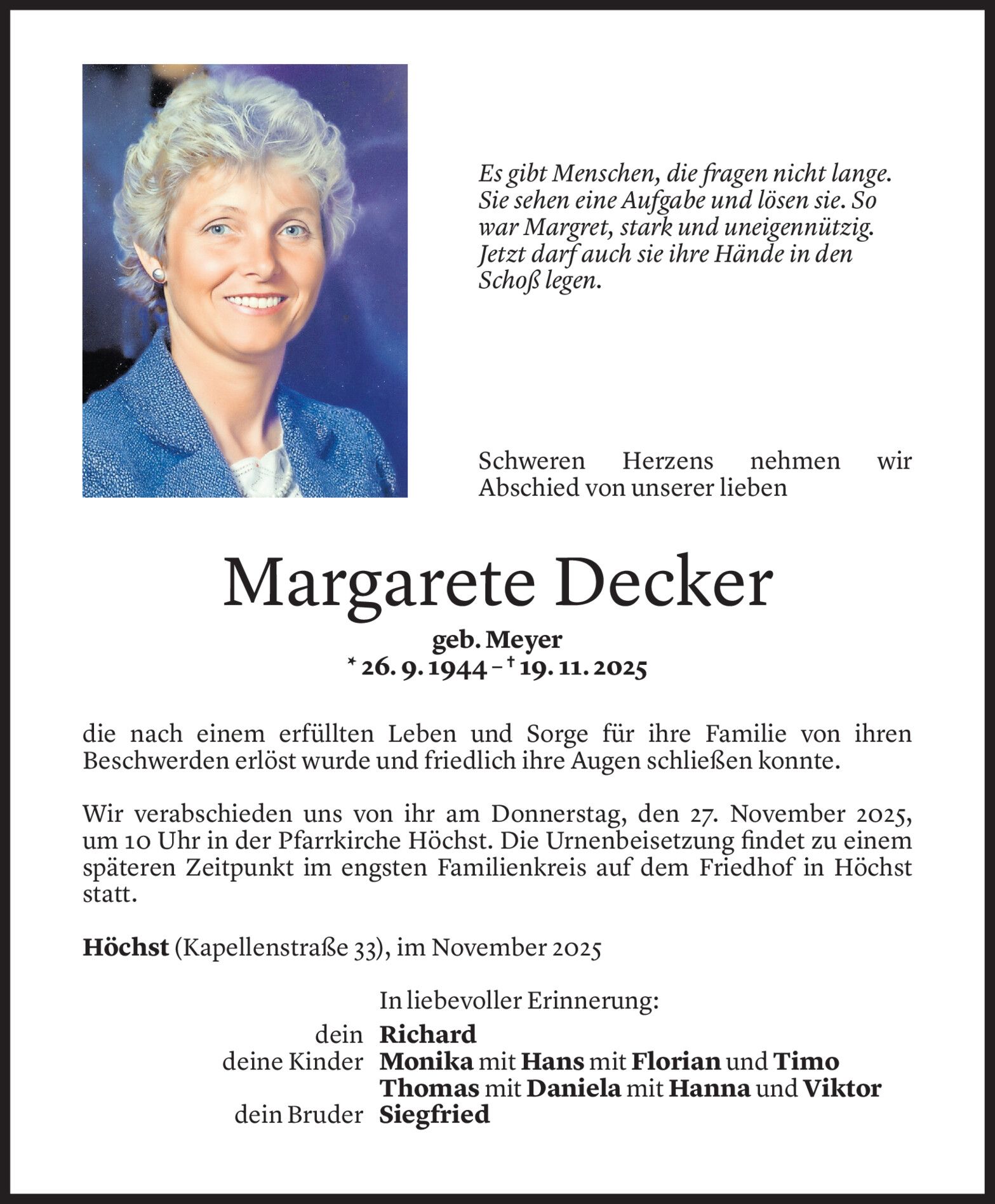 Es gibt Menschen, die fragen nicht lange. Sie sehen eine Aufgabe und lösen sie. So war Margret, stark und uneigennützig. Jetzt darf auch sie ihre Hände in den Schoß legen.

Schweren Herzens nehmen wir Abschied von unserer lieben

Margarete Decker

geb. Meyer
* 26. 9. 1944 – † 19. 11. 2025

die nach einem erfüllten Leben und Sorge für ihre Familie von ihren Beschwerden erlöst wurde und friedlich ihre Augen schließen konnte.

Wir verabschieden uns von ihr am Donnerstag, den 27. November 2025, um 10 Uhr in der Pfarrkirche Höchst. Die Urnenbeisetzung findet zu einem späteren Zeitpunkt im engsten Familienkreis auf dem Friedhof in Höchst statt.

Höchst (Kapellenstraße 33), im November 2025

In liebevoller Erinnerung:

dein Richard
deine Kinder Monika mit Hans mit Florian und Timo
Thomas mit Daniela mit Hanna und Viktor
dein Bruder Siegfried